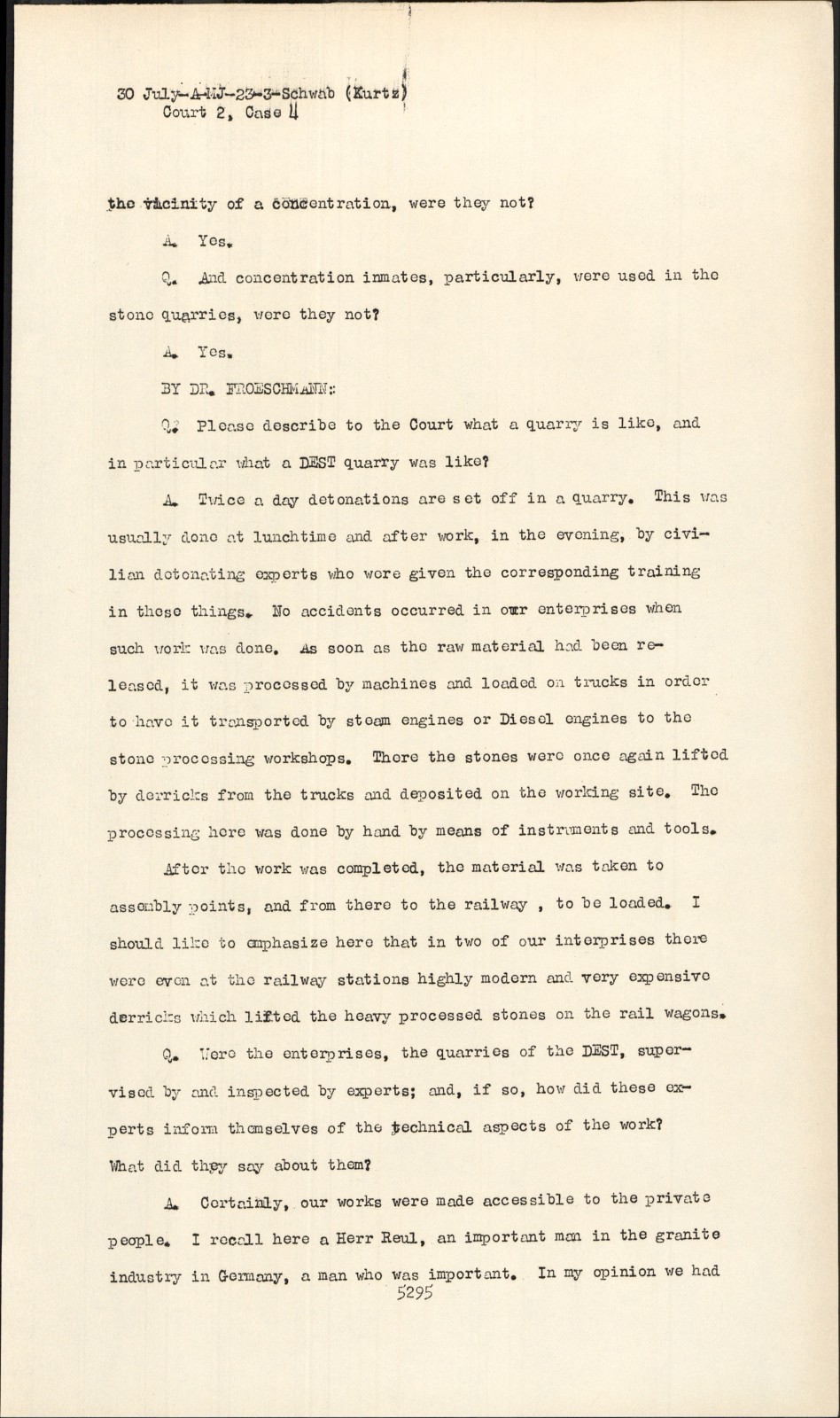 30 July-A-MJ-23-3-Schwab (Kurtz)
Court 2, Case 4

the vicinity of a concentration, were they not?

A. Yes.

Q. And concentration inmates, particularly, were used in the stone quarries, were they not?

A. Yes.

BY DR. FROESCHMANN:

Q. Please describe to the Court what a quarry is like, and in particular what a DEST quarry was like?

A. Twice a day detonations are set off in a quarry. This was usually done at lunchtime and after work, in the evening, by civilian detonating experts who were given the corresponding training in these things. No accidents occurred in our enterprises when such work was done. As soon as the raw material had been released, it was processed by machines and loaded on trucks in order to have it transported by steam engines or Diesel engines to the stone processing workshops. There the stones were once again lifted by derricks from the trucks and deposited on the working site. The processing here was done by hand by means of instruments and tools.

After the work was completed, the material was taken to assembly points, and from there to the railway , to be loaded. I should like to emphasize here that in two of our interprises there were even at the railway stations highly modern and very expensive derricks which lifted the heavy processed stones on the rail wagons.

Q. Were the enterprises, the quarries of the DEST, supervised by and inspected by experts; and, if so, how did these experts inform themselves of the technical aspects of the work? What did they say about them?

A. Certainly, our works were made accessible to the private people. I recall here a Herr Reul, an important man in the granite industry in Germany, a man who was important. In my opinion we had

5295